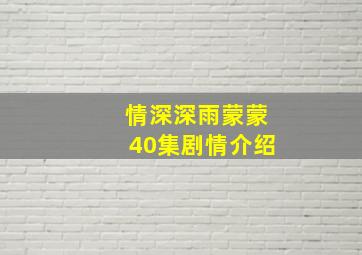 情深深雨蒙蒙
40集剧情介绍